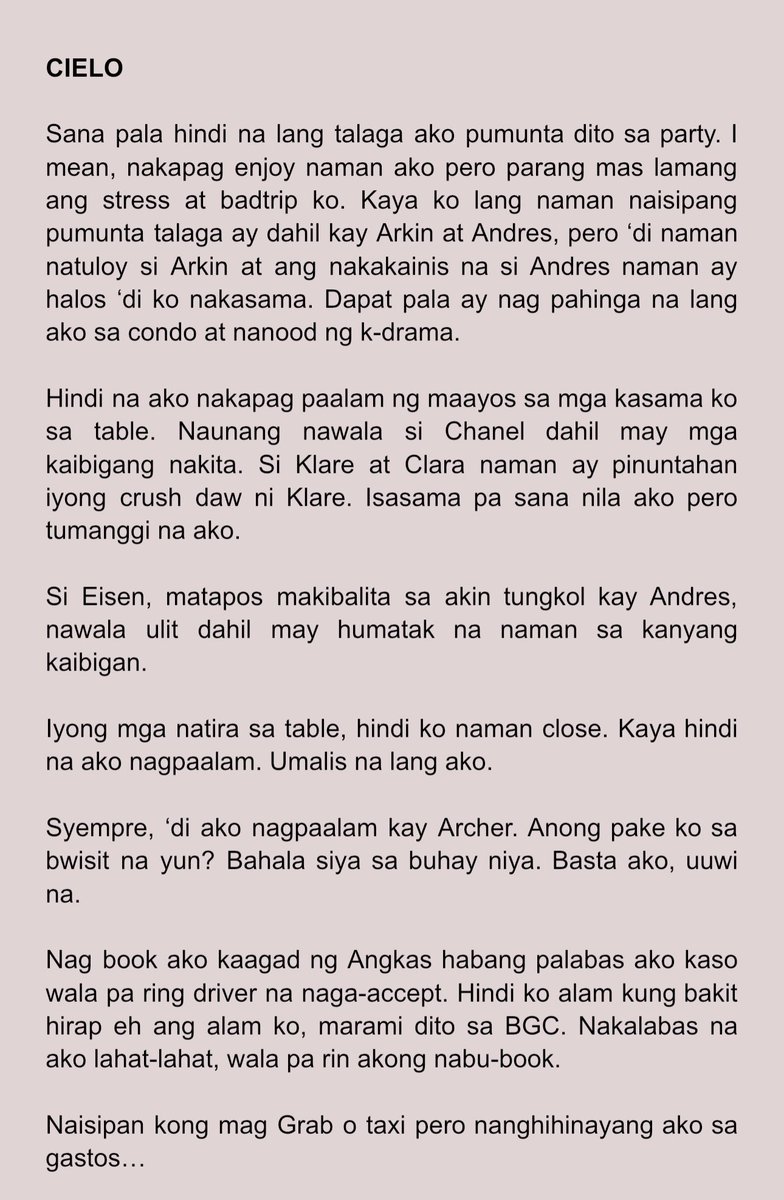 CIELO

Sana pala hindi na lang talaga ako pumunta dito sa party. I mean, nakapag enjoy naman ako pero parang mas lamang ang stress at badtrip ko. Kaya ko lang naman naisipang pumunta talaga ay dahil kay Arkin at Andres, pero ‘di naman natuloy si Arkin at ang nakakainis na si Andres naman ay halos ‘di ko nakasama. Dapat pala ay nag pahinga na lang ako sa condo at nanood ng k-drama.

Hindi na ako nakapag paalam ng maayos sa mga kasama ko sa table. Naunang nawala si Chanel dahil may mga kaibigang nakita. Si Klare at Clara naman ay pinuntahan iyong crush daw ni Klare. Isasama pa sana nila ako pero tumanggi na ako.

Si Eisen, matapos makibalita sa akin tungkol kay Andres, nawala ulit dahil may humatak na naman sa kanyang kaibigan.

Iyong mga natira sa table, hindi ko naman close. Kaya hindi na ako nagpaalam. Umalis na lang ako.

Syempre, ‘di ako nagpaalam kay Archer. Anong pake ko sa bwisit na yun? Bahala siya sa buhay niya. Basta ako, uuwi na.

Nag book ako kaagad ng Angkas habang palabas ako kaso wala pa ring driver na naga-accept. Hindi ko alam kung bakit hirap eh ang alam ko, marami dito sa BGC. Nakalabas na ako lahat-lahat, wala pa rin akong nabu-book.

Naisipan kong mag Grab o taxi pero nanghihinayang ako sa gastos…